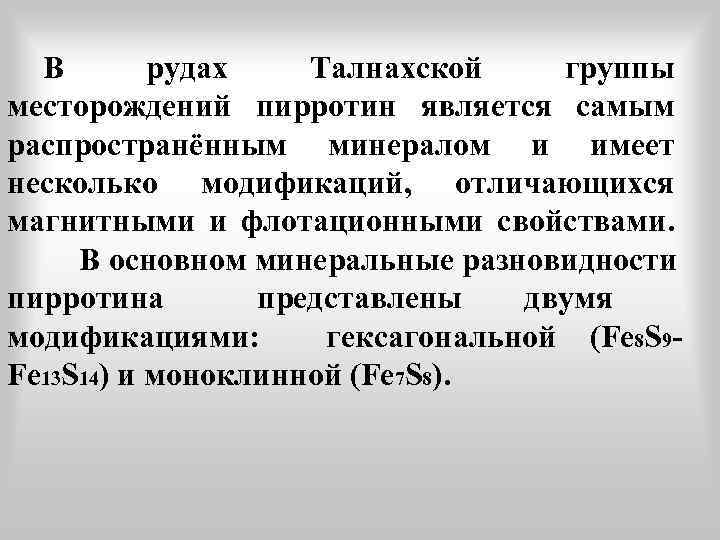 В рудах Талнахской группы месторождений пирротин является самым распространённым минералом и имеет несколько модификаций, отличающихся магнитными и флотационными свойствами.

В основном минеральные разновидности пирротина представлены двумя модификациями: гексагональной ($Fe_8S_9$-$Fe_{13}S_{14}$) и моноклинной ($Fe_7S_8$).